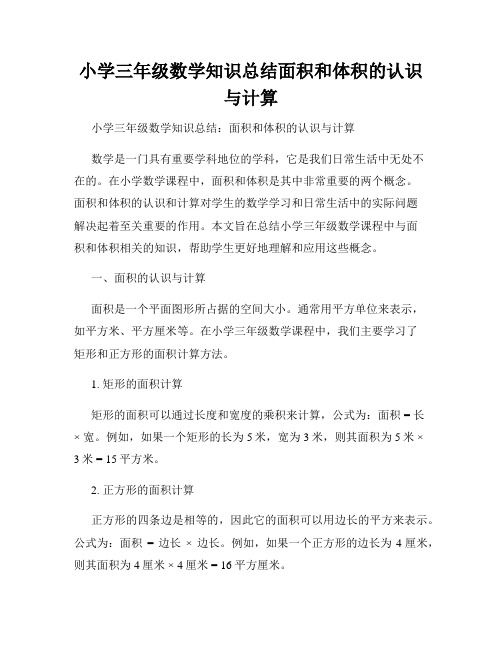 小学三年级数学知识总结面积和体积的认识与计算

小学三年级数学知识总结：面积和体积的认识与计算

数学是一门具有重要学科地位的学科，它是我们日常生活中无处不在的。在小学数学课程中，面积和体积是其中非常重要的两个概念。面积和体积的认识和计算对学生的数学学习和日常生活中的实际问题解决起着至关重要的作用。本文旨在总结小学三年级数学课程中与面积和体积相关的知识，帮助学生更好地理解和应用这些概念。

一、面积的认识与计算

面积是一个平面图形所占据的空间大小。通常用平方单位来表示，如平方米、平方厘米等。在小学三年级数学课程中，我们主要学习了矩形和正方形的面积计算方法。

1. 矩形的面积计算

矩形的面积可以通过长度和宽度的乘积来计算，公式为：面积 = 长 × 宽。例如，如果一个矩形的长为 5 米，宽为 3 米，则其面积为 5 米 × 3 米 = 15 平方米。

2. 正方形的面积计算

正方形的四条边是相等的，因此它的面积可以用边长的平方来表示。公式为：面积 = 边长 × 边长。例如，如果一个正方形的边长为 4 厘米，则其面积为 4 厘米 × 4 厘米 = 16 平方厘米。